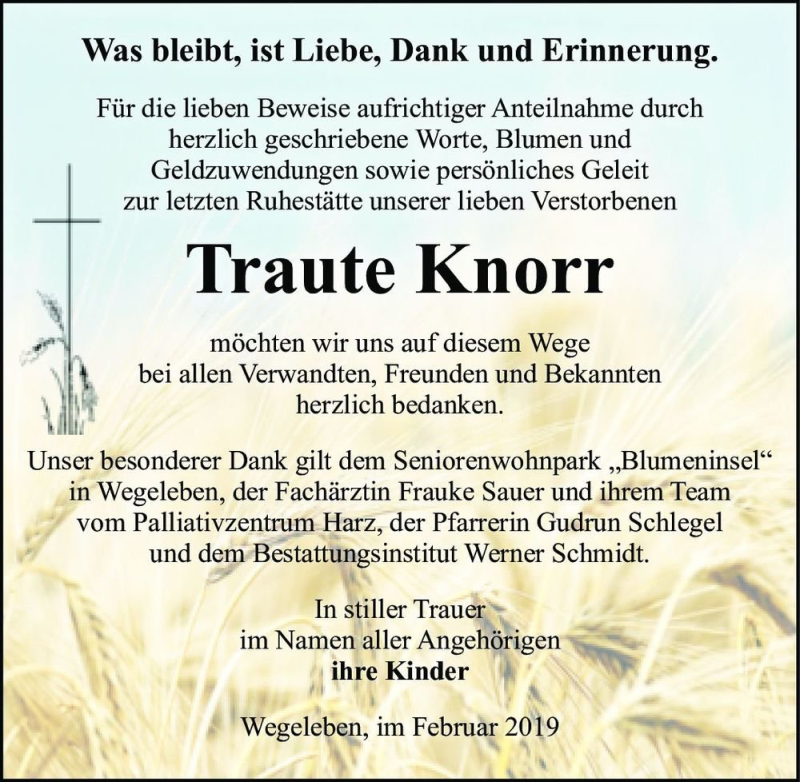 Was bleibt, ist Liebe, Dank und Erinnerung.

Für die lieben Beweise aufrichtiger Anteilnahme durch herzlich geschriebene Worte, Blumen und Geldzuwendungen sowie persönliches Geleit zur letzten Ruhestätte unserer lieben Verstorbenen

Traute Knorr

möchten wir uns auf diesem Wege bei allen Verwandten, Freunden und Bekannten herzlich bedanken.

Unser besonderer Dank gilt dem Seniorenwohnpark „Blumeninsel“ in Wegeleben, der Fachärztin Frauke Sauer und ihrem Team vom Palliativzentrum Harz, der Pfarrerin Gudrun Schlegel und dem Bestattungsinstitut Werner Schmidt.

In stiller Trauer
im Namen aller Angehörigen
ihre Kinder

Wegeleben, im Februar 2019